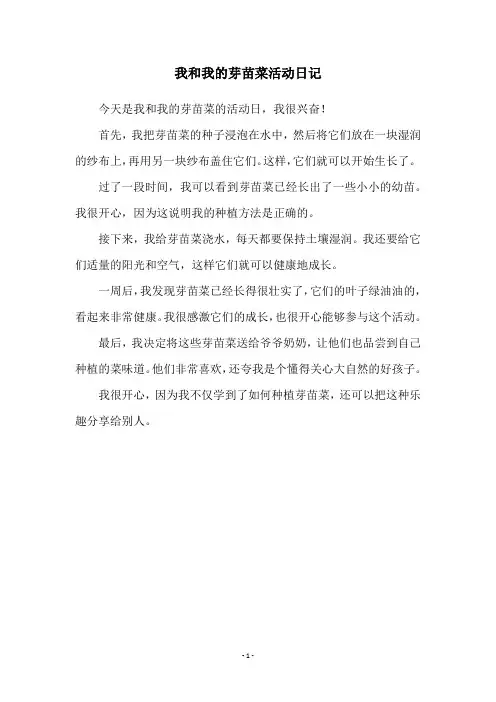 我和我的芽苗菜活动日记

今天是我和我的芽苗菜的活动日，我很兴奋！

首先，我把芽苗菜的种子浸泡在水中，然后将它们放在一块湿润的纱布上，再用另一块纱布盖住它们。这样，它们就可以开始生长了。

过了一段时间，我可以看到芽苗菜已经长出了一些小小的幼苗。我很开心，因为这说明我的种植方法是正确的。

接下来，我给芽苗菜浇水，每天都要保持土壤湿润。我还要给它们适量的阳光和空气，这样它们就可以健康地成长。

一周后，我发现芽苗菜已经长得很壮实了，它们的叶子绿油油的，看起来非常健康。我很感激它们的成长，也很开心能够参与这个活动。

最后，我决定将这些芽苗菜送给爷爷奶奶，让他们也品尝到自己种植的菜味道。他们非常喜欢，还夸我是个懂得关心大自然的好孩子。

我很开心，因为我不仅学到了如何种植芽苗菜，还可以把这种乐趣分享给别人。

- 1 -